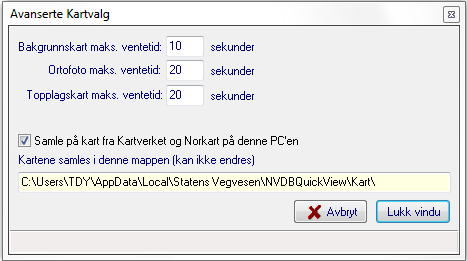 Avanserte Kartvalg

Bakgrunnskart maks. ventetid: 10 sekunder
Ortofoto maks. ventetid: 20 sekunder
Topplagskart maks. ventetid: 20 sekunder

Samle på kart fra Kartverket og Norkart på denne PC'en
Kartene samles i denne mappen (kan ikke endres)
C:\Users\TDY\AppData\Local\Statens Vegvesen\NVDBQuickView\Kart\

Avbryt
Lukk vindu